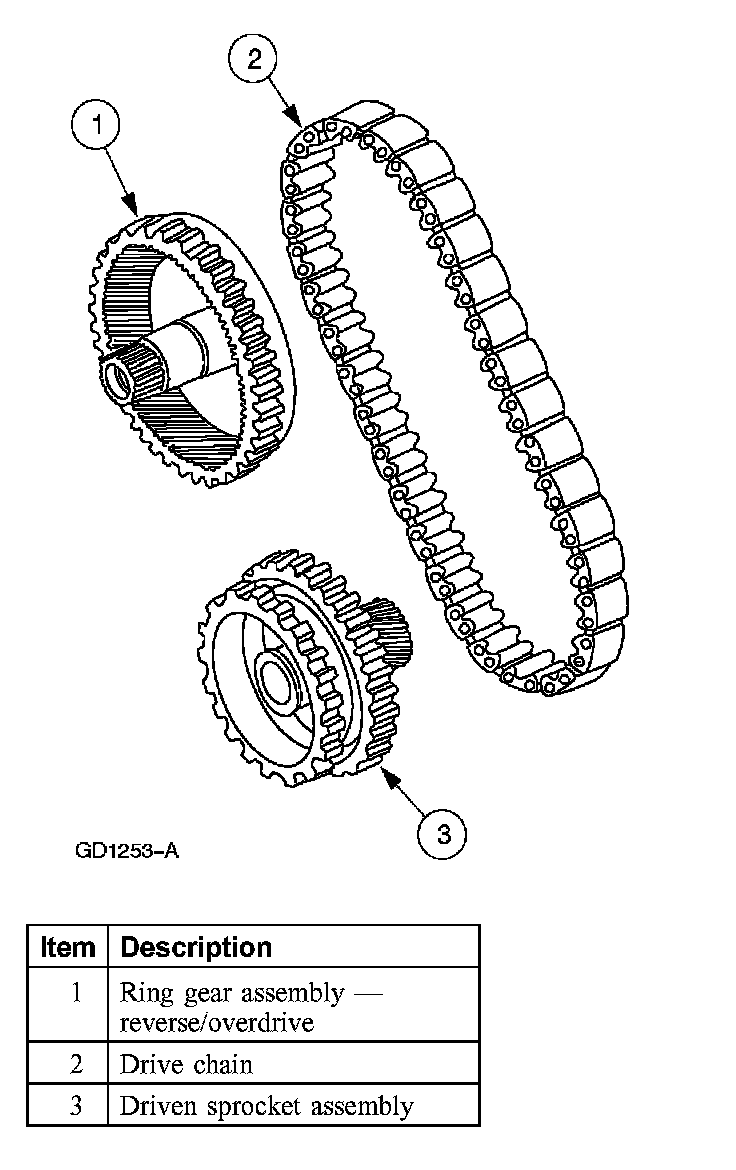 2

1

3

GD1253-A

| Item | Description |
|---|---|
| 1 | Ring gear assembly — reverse/overdrive |
| 2 | Drive chain |
| 3 | Driven sprocket assembly |